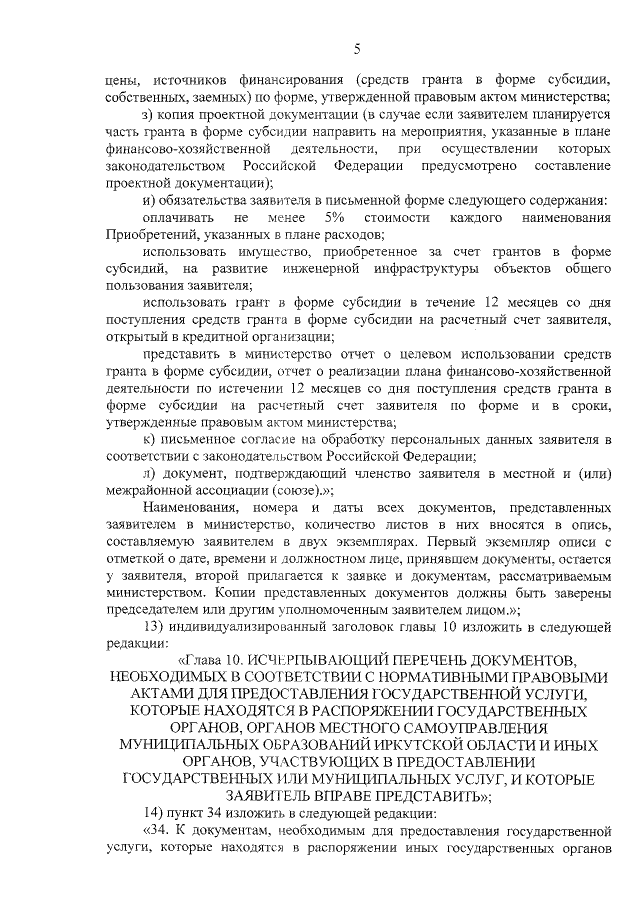 5

цены, источников финансирования (средств гранта в форме субсидии, собственных, заемных) по форме, утвержденной правовым актом министерства;

з) копия проектной документации (в случае если заявителем планируется часть гранта в форме субсидии направить на мероприятия, указанные в плане финансово-хозяйственной деятельности, при осуществлении которых законодательством Российской Федерации предусмотрено составление проектной документации);

и) обязательства заявителя в письменной форме следующего содержания:

оплачивать не менее 5% стоимости каждого наименования Приобретений, указанных в плане расходов;

использовать имущество, приобретенное за счет грантов в форме субсидий, на развитие инженерной инфраструктуры объектов общего пользования заявителя;

использовать грант в форме субсидии в течение 12 месяцев со дня поступления средств гранта в форме субсидии на расчетный счет заявителя, открытый в кредитной организации;

представить в министерство отчет о целевом использовании средств гранта в форме субсидии, отчет о реализации плана финансово-хозяйственной деятельности по истечении 12 месяцев со дня поступления средств гранта в форме субсидии на расчетный счет заявителя по форме и в сроки, утвержденные правовым актом министерства;

к) письменное согласие на обработку персональных данных заявителя в соответствии с законодательством Российской Федерации;

л) документ, подтверждающий членство заявителя в местной и (или) межрайонной ассоциации (союзе).»;

Наименования, номера и даты всех документов, представленных заявителем в министерство, количество листов в них вносятся в опись, составляемую заявителем в двух экземплярах. Первый экземпляр описи с отметкой о дате, времени и должностном лице, принявшем документы, остается у заявителя, второй прилагается к заявке и документам, рассматриваемым министерством. Копии представленных документов должны быть заверены председателем или другим уполномоченным заявителем лицом.»;

13) индивидуализированный заголовок главы 10 изложить в следующей редакции:

«Глава 10. ИСЧЕРПЫВАЮЩИЙ ПЕРЕЧЕНЬ ДОКУМЕНТОВ, НЕОБХОДИМЫХ В СООТВЕТСТВИИ С НОРМАТИВНЫМИ ПРАВОВЫМИ АКТАМИ ДЛЯ ПРЕДОСТАВЛЕНИЯ ГОСУДАРСТВЕННОЙ УСЛУГИ, КОТОРЫЕ НАХОДЯТСЯ В РАСПОРЯЖЕНИИ ГОСУДАРСТВЕННЫХ ОРГАНОВ, ОРГАНОВ МЕСТНОГО САМОУПРАВЛЕНИЯ МУНИЦИПАЛЬНЫХ ОБРАЗОВАНИЙ ИРКУТСКОЙ ОБЛАСТИ И ИНЫХ ОРГАНОВ, УЧАСТВУЮЩИХ В ПРЕДОСТАВЛЕНИИ ГОСУДАРСТВЕННЫХ ИЛИ МУНИЦИПАЛЬНЫХ УСЛУГ, И КОТОРЫЕ ЗАЯВИТЕЛЬ ВПРАВЕ ПРЕДСТАВИТЬ»;

14) пункт 34 изложить в следующей редакции:

«34. К документам, необходимым для предоставления государственной услуги, которые находятся в распоряжении иных государственных органов